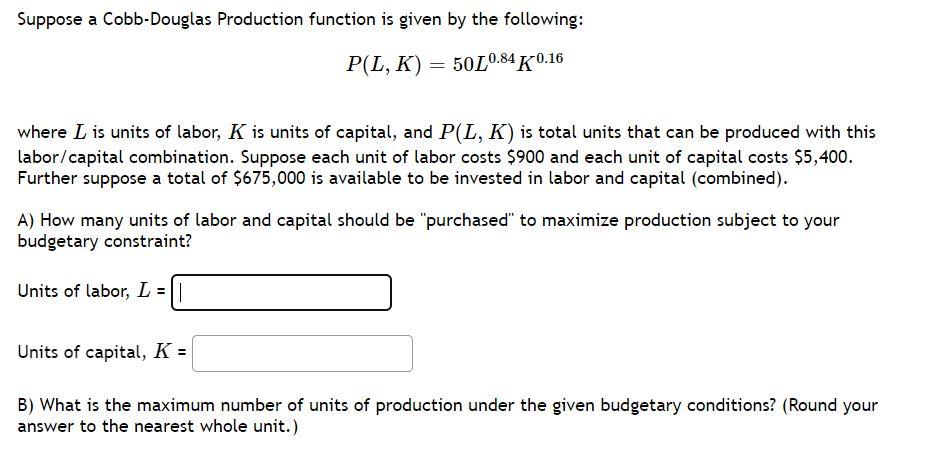 Suppose a Cobb-Douglas Production function is given by the following:

$P(L, K) = 50L^{0.84}K^{0.16}$

where $L$ is units of labor, $K$ is units of capital, and $P(L, K)$ is total units that can be produced with this labor/capital combination. Suppose each unit of labor costs \$900 and each unit of capital costs \$5,400. Further suppose a total of \$675,000 is available to be invested in labor and capital (combined).

A) How many units of labor and capital should be "purchased" to maximize production subject to your budgetary constraint?

Units of labor, $L$ =

Units of capital, $K$ =

B) What is the maximum number of units of production under the given budgetary conditions? (Round your answer to the nearest whole unit.)